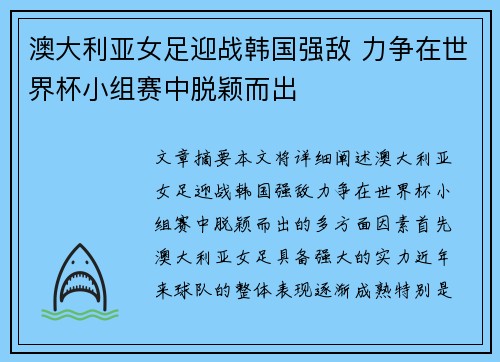 澳大利亚女足迎战韩国强敌 力争在世界杯小组赛中脱颖而出

文章摘要本文将详细阐述澳大利亚女足迎战韩国强敌力争在世界杯小组赛中脱颖而出的多方面因素首先澳大利亚女足具备强大的实力近年来球队的整体表现逐渐成熟特别是